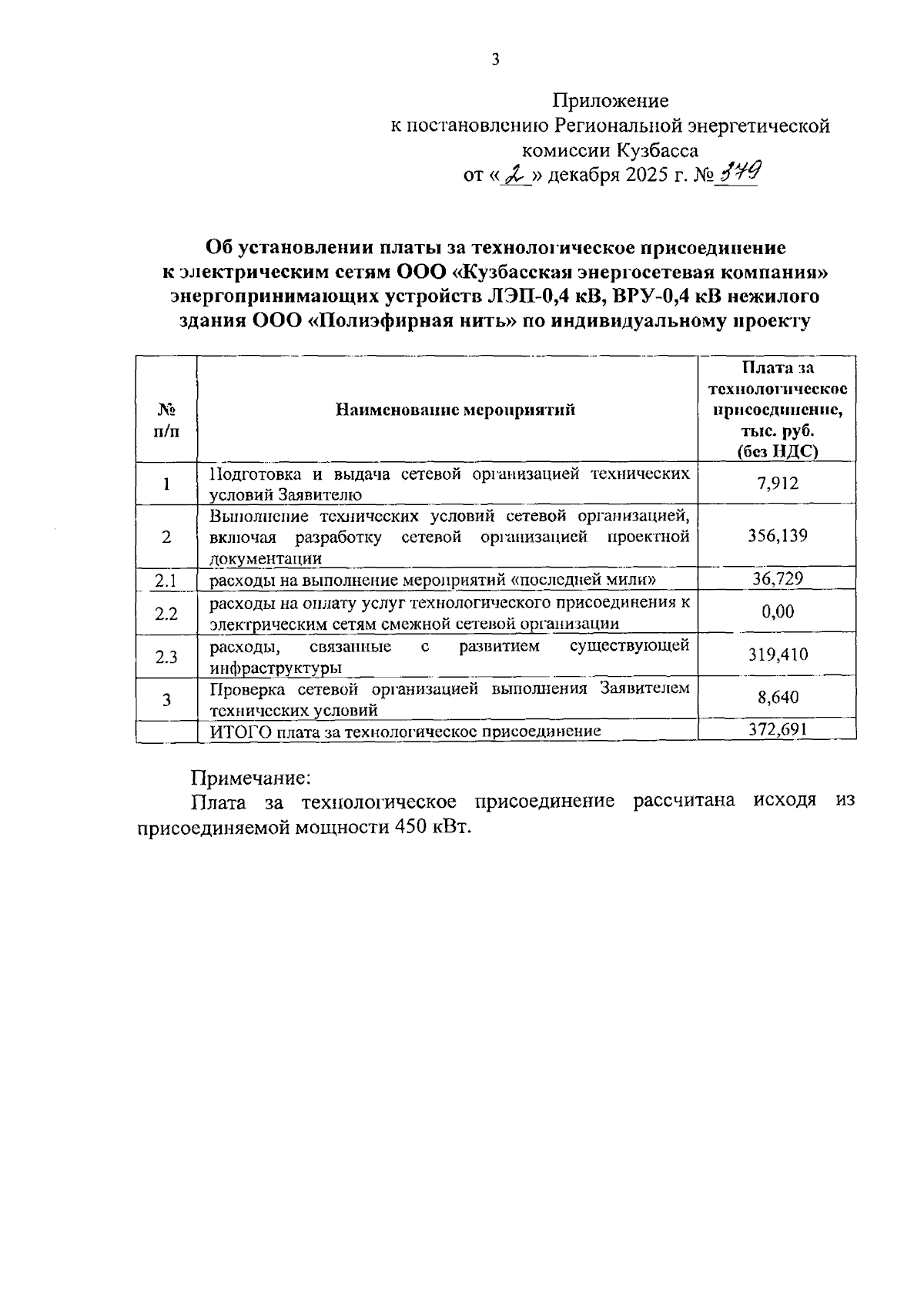 3

Приложение
к постановлению Региональной энергетической комиссии Кузбасса
от « 2 » декабря 2025 г. № 379

Об установлении платы за технологическое присоединение к электрическим сетям ООО «Кузбасская энергосетевая компания» энергопринимающих устройств ЛЭП-0,4 кВ, ВРУ-0,4 кВ нежилого здания ООО «Полиэфирная нить» по индивидуальному проекту

| № п/п | Наименование мероприятий | Плата за технологическое присоединение, тыс. руб. (без НДС) |
|---|---|---|
| 1 | Подготовка и выдача сетевой организацией технических условий Заявителю | 7,912 |
| 2 | Выполнение технических условий сетевой организацией, включая разработку сетевой организацией проектной документации | 356,139 |
| 2.1 | расходы на выполнение мероприятий «последней мили» | 36,729 |
| 2.2 | расходы на оплату услуг технологического присоединения к электрическим сетям смежной сетевой организации | 0,00 |
| 2.3 | расходы, связанные с развитием существующей инфраструктуры | 319,410 |
| 3 | Проверка сетевой организацией выполнения Заявителем технических условий | 8,640 |
| | ИТОГО плата за технологическое присоединение | 372,691 |

Примечание:
Плата за технологическое присоединение рассчитана исходя из присоединяемой мощности 450 кВт.